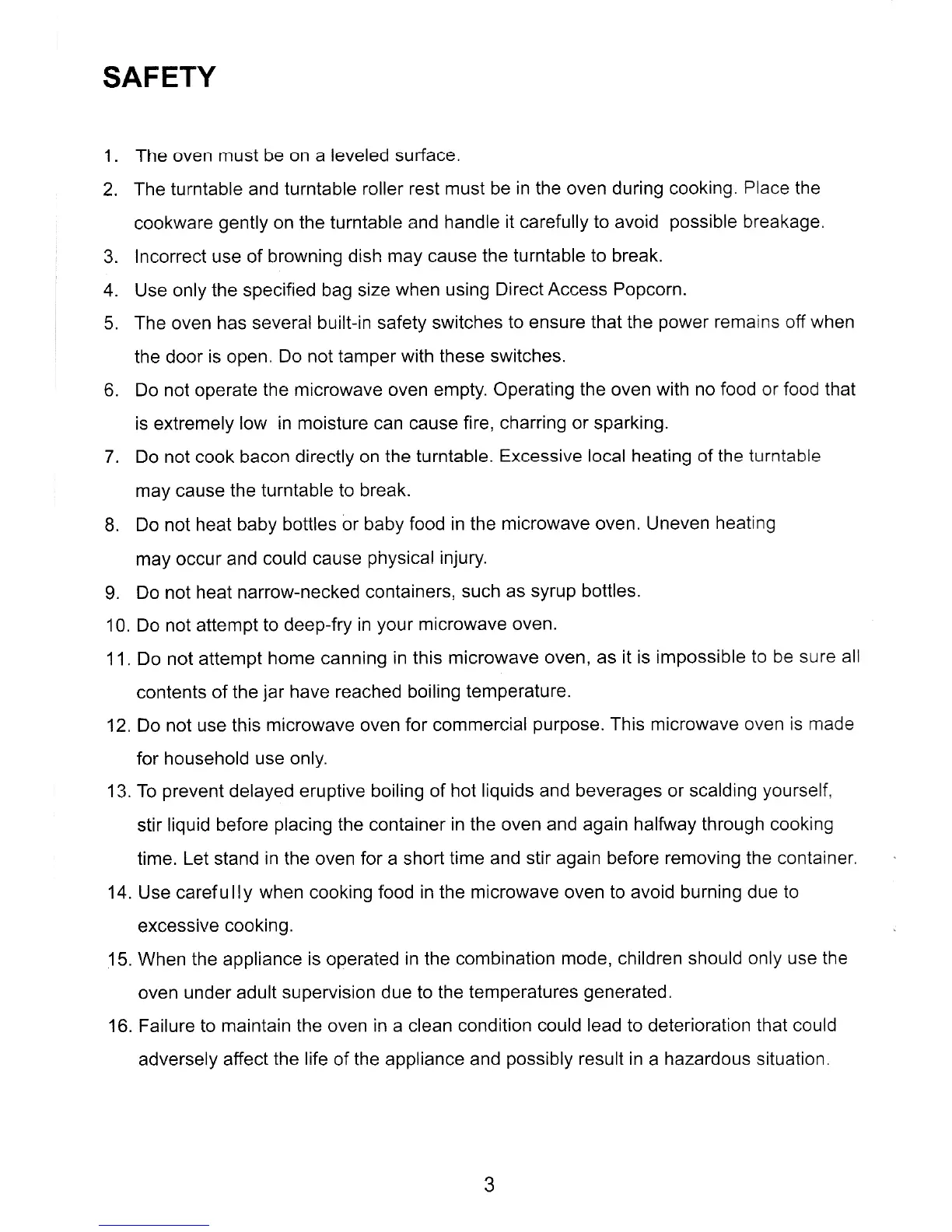 SAFETY

1. The oven must be on a leveled surface.
2. The turntable and turntable roller rest must be in the oven during cooking. Place the cookware gently on the turntable and handle it carefully to avoid possible breakage.
3. Incorrect use of browning dish may cause the turntable to break.
4. Use only the specified bag size when using Direct Access Popcorn.
5. The oven has several built-in safety switches to ensure that the power remains off when the door is open. Do not tamper with these switches.
6. Do not operate the microwave oven empty. Operating the oven with no food or food that is extremely low in moisture can cause fire, charring or sparking.
7. Do not cook bacon directly on the turntable. Excessive local heating of the turntable may cause the turntable to break.
8. Do not heat baby bottles or baby food in the microwave oven. Uneven heating may occur and could cause physical injury.
9. Do not heat narrow-necked containers, such as syrup bottles.
10. Do not attempt to deep-fry in your microwave oven.
11. Do not attempt home canning in this microwave oven, as it is impossible to be sure all contents of the jar have reached boiling temperature.
12. Do not use this microwave oven for commercial purpose. This microwave oven is made for household use only.
13. To prevent delayed eruptive boiling of hot liquids and beverages or scalding yourself, stir liquid before placing the container in the oven and again halfway through cooking time. Let stand in the oven for a short time and stir again before removing the container.
14. Use carefully when cooking food in the microwave oven to avoid burning due to excessive cooking.
15. When the appliance is operated in the combination mode, children should only use the oven under adult supervision due to the temperatures generated.
16. Failure to maintain the oven in a clean condition could lead to deterioration that could adversely affect the life of the appliance and possibly result in a hazardous situation.

3